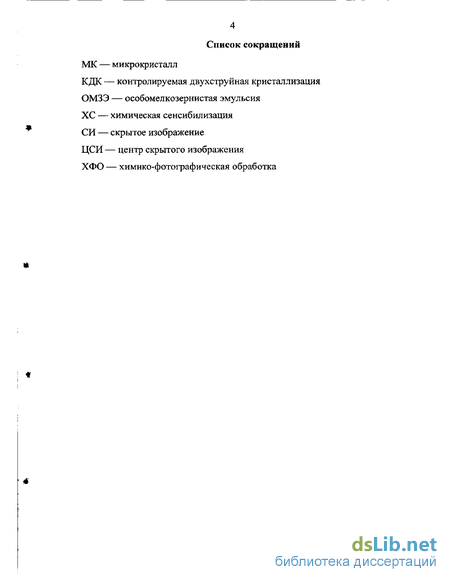 4

Список сокращений

МК — микрокристалл

КДК — контролируемая двухструйная кристаллизация

ОМЗЭ — особомелкозернистая эмульсия

ХС — химическая сенсибилизация

СИ — скрытое изображение

ЦСИ — центр скрытого изображения

ХФО — химико-фотографическая обработка

dsLib.net
библиотека диссертаций